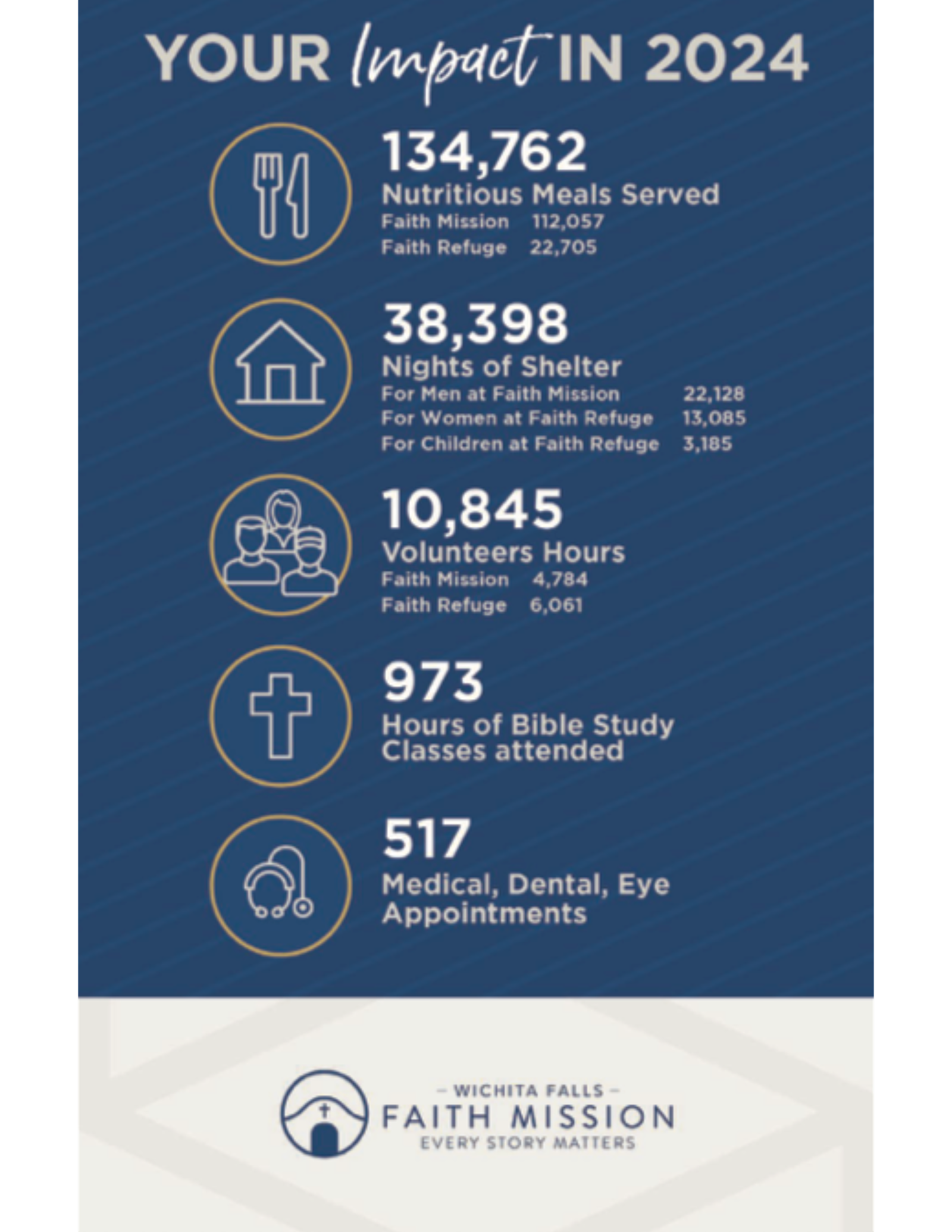 YOUR Impact IN 2024

134,762
Nutritious Meals Served
Faith Mission 112,057
Faith Refuge 22,705

38,398
Nights of Shelter
For Men at Faith Mission 22,128
For Women at Faith Refuge 13,085
For Children at Faith Refuge 3,185

10,845
Volunteers Hours
Faith Mission 4,784
Faith Refuge 6,061

973
Hours of Bible Study Classes attended

517
Medical, Dental, Eye Appointments

– WICHITA FALLS –
FAITH MISSION
EVERY STORY MATTERS